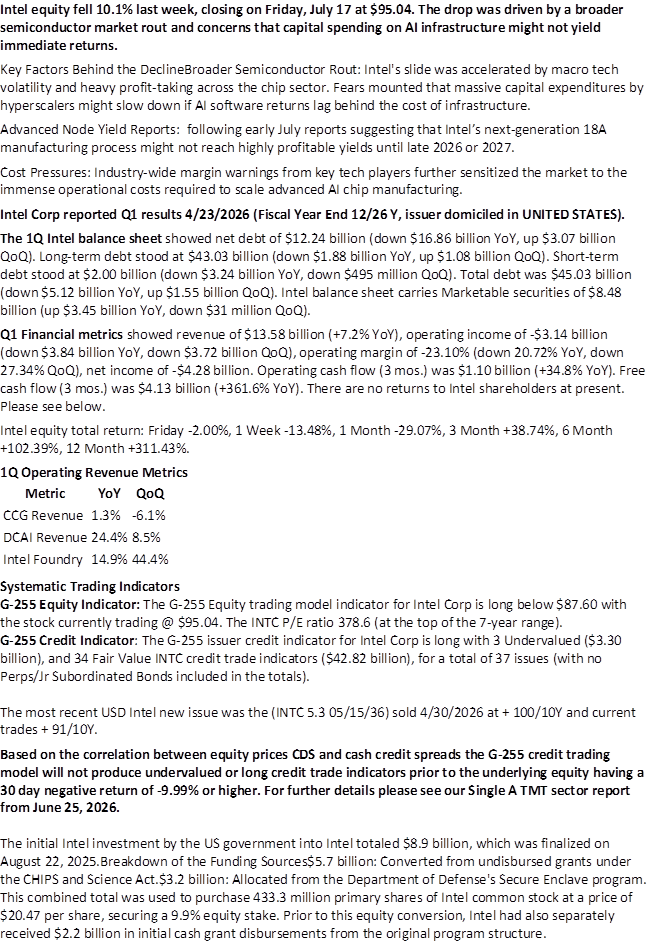 Intel equity fell 10.1% last week, closing on Friday, July 17 at $95.04. The drop was driven by a broader semiconductor market rout and concerns that capital spending on AI infrastructure might not yield immediate returns.

Key Factors Behind the DeclineBroader Semiconductor Rout: Intel's slide was accelerated by macro tech volatility and heavy profit-taking across the chip sector. Fears mounted that massive capital expenditures by hyperscalers might slow down if AI software returns lag behind the cost of infrastructure.

Advanced Node Yield Reports: following early July reports suggesting that Intel's next-generation 18A manufacturing process might not reach highly profitable yields until late 2026 or 2027.

Cost Pressures: Industry-wide margin warnings from key tech players further sensitized the market to the immense operational costs required to scale advanced AI chip manufacturing.

Intel Corp reported Q1 results 4/23/2026 (Fiscal Year End 12/26 Y, issuer domiciled in UNITED STATES).

The 1Q Intel balance sheet showed net debt of $12.24 billion (down $16.86 billion YoY, up $3.07 billion QoQ). Long-term debt stood at $43.03 billion (down $1.88 billion YoY, up $1.08 billion QoQ). Short-term debt stood at $2.00 billion (down $3.24 billion YoY, down $495 million QoQ). Total debt was $45.03 billion (down $5.12 billion YoY, up $1.55 billion QoQ). Intel balance sheet carries Marketable securities of $8.48 billion (up $3.45 billion YoY, down $31 million QoQ).

Q1 Financial metrics showed revenue of $13.58 billion (+7.2% YoY), operating income of -$3.14 billion (down $3.84 billion YoY, down $3.72 billion QoQ), operating margin of -23.10% (down 20.72% YoY, down 27.34% QoQ), net income of -$4.28 billion. Operating cash flow (3 mos.) was $1.10 billion (+34.8% YoY). Free cash flow (3 mos.) was $4.13 billion (+361.6% YoY). There are no returns to Intel shareholders at present. Please see below.

Intel equity total return: Friday -2.00%, 1 Week -13.48%, 1 Month -29.07%, 3 Month +38.74%, 6 Month +102.39%, 12 Month +311.43%.

1Q Operating Revenue Metrics

| Metric | YoY | QoQ |
|---|---|---|
| CCG Revenue | 1.3% | -6.1% |
| DCAI Revenue | 24.4% | 8.5% |
| Intel Foundry | 14.9% | 44.4% |

Systematic Trading Indicators
G-255 Equity Indicator: The G-255 Equity trading model indicator for Intel Corp is long below $87.60 with the stock currently trading @ $95.04. The INTC P/E ratio 378.6 (at the top of the 7-year range).
G-255 Credit Indicator: The G-255 issuer credit indicator for Intel Corp is long with 3 Undervalued ($3.30 billion), and 34 Fair Value INTC credit trade indicators ($42.82 billion), for a total of 37 issues (with no Perps/Jr Subordinated Bonds included in the totals).

The most recent USD Intel new issue was the (INTC 5.3 05/15/36) sold 4/30/2026 at + 100/10Y and current trades + 91/10Y.

Based on the correlation between equity prices CDS and cash credit spreads the G-255 credit trading model will not produce undervalued or long credit trade indicators prior to the underlying equity having a 30 day negative return of -9.99% or higher. For further details please see our Single A TMT sector report from June 25, 2026.

The initial Intel investment by the US government into Intel totaled $8.9 billion, which was finalized on August 22, 2025.Breakdown of the Funding Sources$5.7 billion: Converted from undisbursed grants under the CHIPS and Science Act.$3.2 billion: Allocated from the Department of Defense's Secure Enclave program. This combined total was used to purchase 433.3 million primary shares of Intel common stock at a price of $20.47 per share, securing a 9.9% equity stake. Prior to this equity conversion, Intel had also separately received $2.2 billion in initial cash grant disbursements from the original program structure.